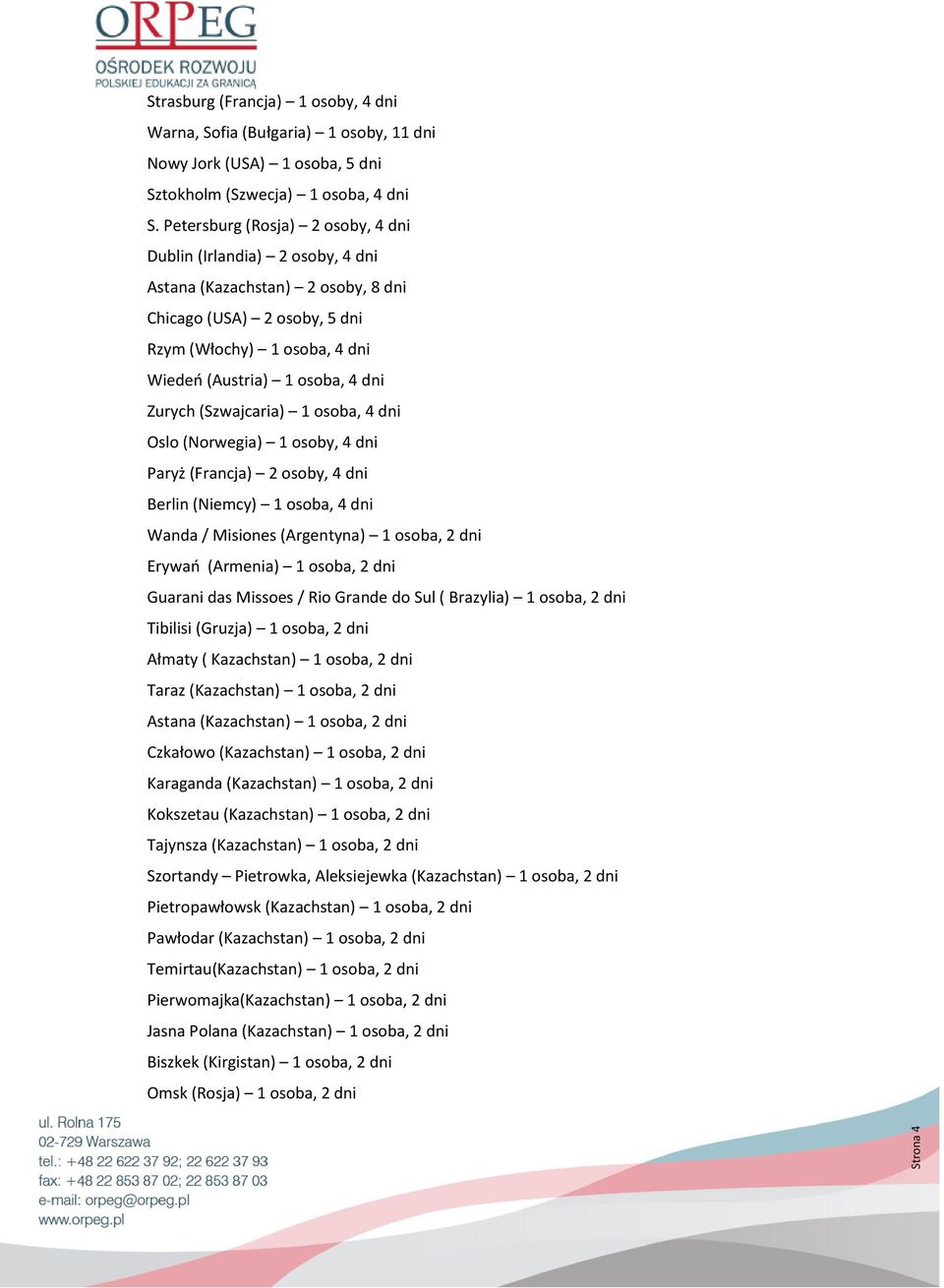 ORPEG
OŚRODEK ROZWOJU
POLSKIEJ EDUKACJI ZA GRANICĄ

Strasburg (Francja) – 1 osoby, 4 dni
Warna, Sofia (Bułgaria) – 1 osoby, 11 dni
Nowy Jork (USA) – 1 osoba, 5 dni
Sztokholm (Szwecja) – 1 osoba, 4 dni
S. Petersburg (Rosja) – 2 osoby, 4 dni
Dublin (Irlandia) – 2 osoby, 4 dni
Astana (Kazachstan) – 2 osoby, 8 dni
Chicago (USA) – 2 osoby, 5 dni
Rzym (Włochy) – 1 osoba, 4 dni
Wiedeń (Austria) – 1 osoba, 4 dni
Zurych (Szwajcaria) – 1 osoba, 4 dni
Oslo (Norwegia) – 1 osoby, 4 dni
Paryż (Francja) – 2 osoby, 4 dni
Berlin (Niemcy) – 1 osoba, 4 dni
Wanda / Misiones (Argentyna) – 1 osoba, 2 dni
Erywań (Armenia) – 1 osoba, 2 dni
Guarani das Missoes / Rio Grande do Sul ( Brazylia) – 1 osoba, 2 dni
Tibilisi (Gruzja) – 1 osoba, 2 dni
Ałmaty ( Kazachstan) – 1 osoba, 2 dni
Taraz (Kazachstan) – 1 osoba, 2 dni
Astana (Kazachstan) – 1 osoba, 2 dni
Czkałowo (Kazachstan) – 1 osoba, 2 dni
Karaganda (Kazachstan) – 1 osoba, 2 dni
Kokszetau (Kazachstan) – 1 osoba, 2 dni
Tajynsza (Kazachstan) – 1 osoba, 2 dni
Szortandy – Pietrowka, Aleksiejewka (Kazachstan) – 1 osoba, 2 dni
Pietropawłowsk (Kazachstan) – 1 osoba, 2 dni
Pawłodar (Kazachstan) – 1 osoba, 2 dni
Temirtau(Kazachstan) – 1 osoba, 2 dni
Pierwomajka(Kazachstan) – 1 osoba, 2 dni
Jasna Polana (Kazachstan) – 1 osoba, 2 dni
Biszkek (Kirgistan) – 1 osoba, 2 dni
Omsk (Rosja) – 1 osoba, 2 dni

ul. Rolna 175
02-729 Warszawa
tel.: +48 22 622 37 92; 22 622 37 93
fax: +48 22 853 87 02; 22 853 87 03
e-mail: orpeg@orpeg.pl
www.orpeg.pl

Strona 4